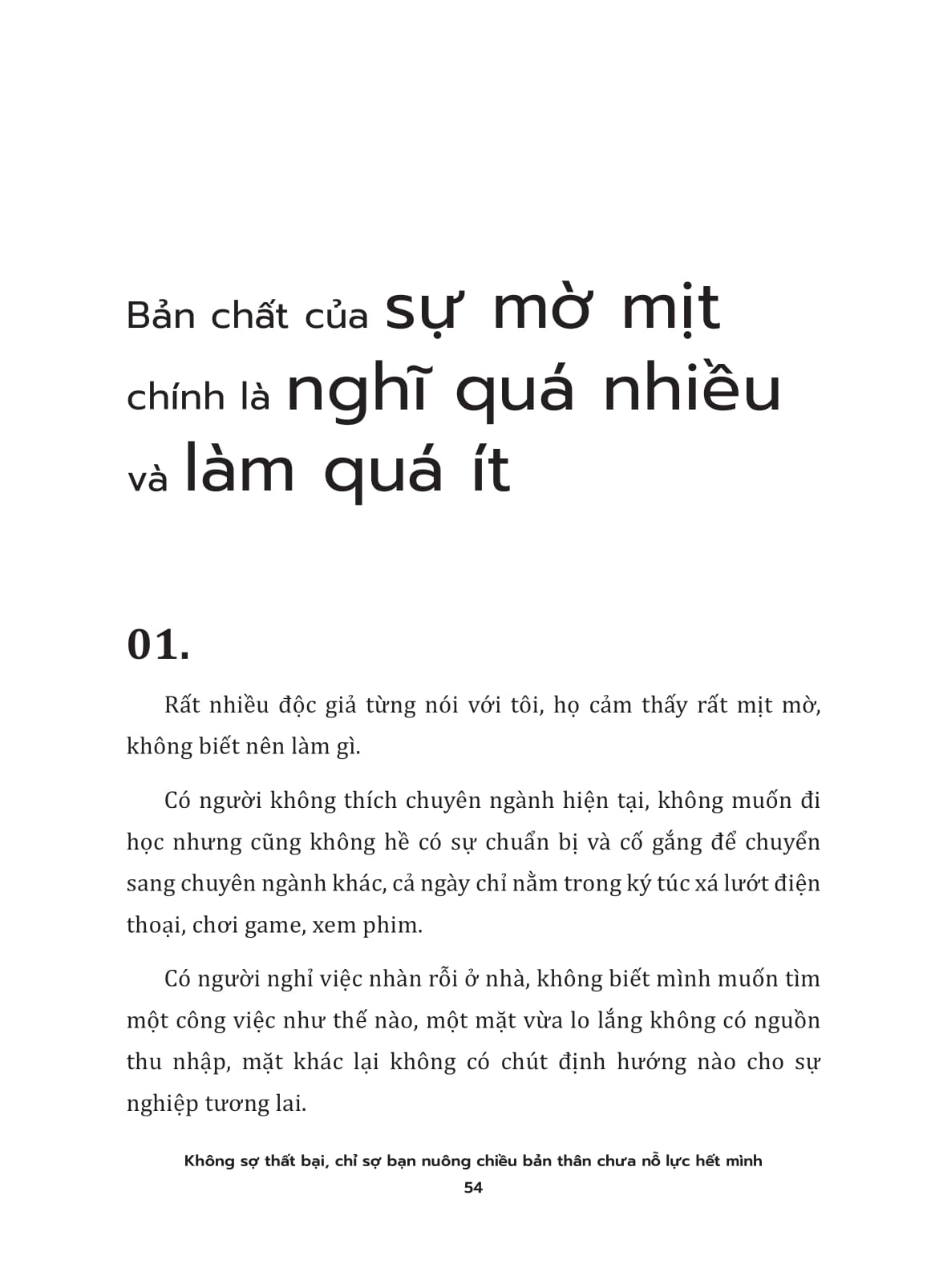 Bản chất của sự mờ mịt chính là nghĩ quá nhiều và làm quá ít

01.

Rất nhiều độc giả từng nói với tôi, họ cảm thấy rất mịt mờ, không biết nên làm gì.

Có người không thích chuyên ngành hiện tại, không muốn đi học nhưng cũng không hề có sự chuẩn bị và cố gắng để chuyển sang chuyên ngành khác, cả ngày chỉ nằm trong ký túc xá lướt điện thoại, chơi game, xem phim.

Có người nghỉ việc nhàn rỗi ở nhà, không biết mình muốn tìm một công việc như thế nào, một mặt vừa lo lắng không có nguồn thu nhập, mặt khác lại không có chút định hướng nào cho sự nghiệp tương lai.

Không sợ thất bại, chỉ sợ bạn nuông chiều bản thân chưa nỗ lực hết mình
54